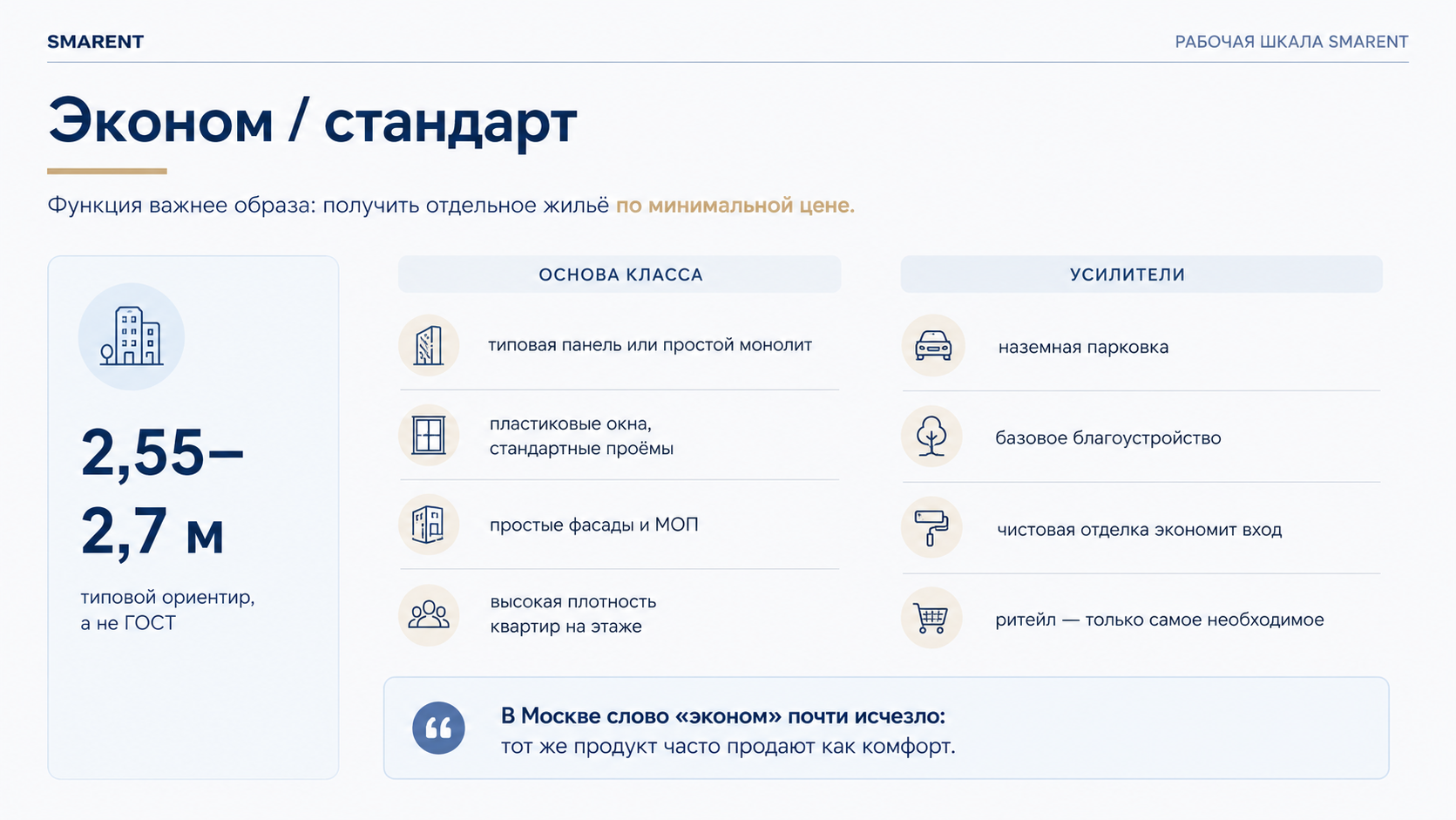 SMARENT

РАБОЧАЯ ШКАЛА SMARENT

Эконом / стандарт

Функция важнее образа: получить отдельное жильё по минимальной цене.

2,55–2,7 м

типовой ориентир, а не ГОСТ

ОСНОВА КЛАССА

типовая панель или простой монолит

пластиковые окна, стандартные проёмы

простые фасады и МОП

высокая плотность квартир на этаже

УСИЛИТЕЛИ

наземная парковка

базовое благоустройство

чистовая отделка экономит вход

ритейл — только самое необходимое

В Москве слово «эконом» почти исчезло: тот же продукт часто продают как комфорт.